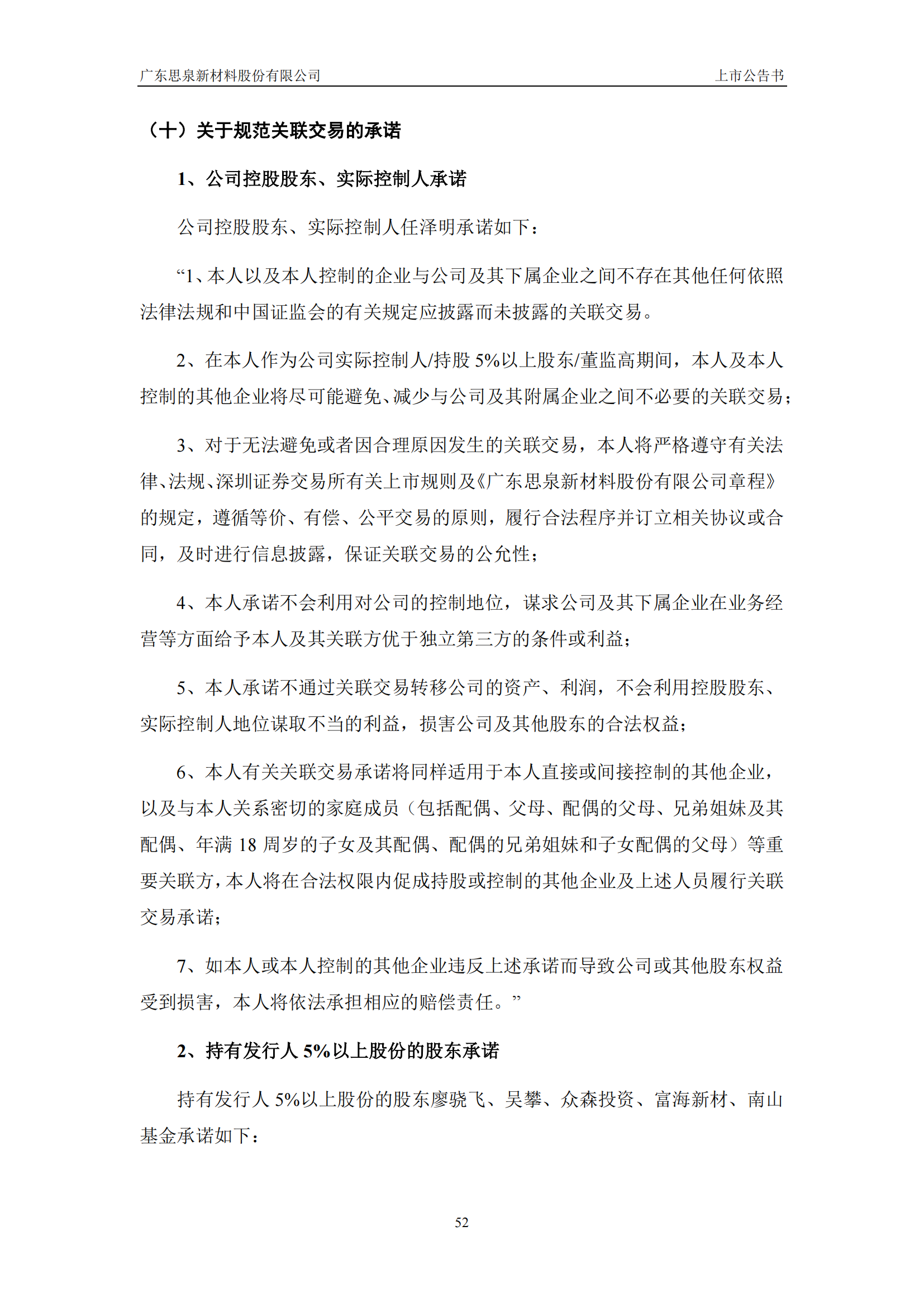 广东思泉新材料股份有限公司 上市公告书

（十）关于规范关联交易的承诺

1、公司控股股东、实际控制人承诺

公司控股股东、实际控制人任泽明承诺如下：

“1、本人以及本人控制的企业与公司及其下属企业之间不存在其他任何依照法律法规和中国证监会的有关规定应披露而未披露的关联交易。

2、在本人作为公司实际控制人/持股 5%以上股东/董监高期间，本人及本人控制的其他企业将尽可能避免、减少与公司及其附属企业之间不必要的关联交易；

3、对于无法避免或者因合理原因发生的关联交易，本人将严格遵守有关法律、法规、深圳证券交易所有关上市规则及《广东思泉新材料股份有限公司章程》的规定，遵循等价、有偿、公平交易的原则，履行合法程序并订立相关协议或合同，及时进行信息披露，保证关联交易的公允性；

4、本人承诺不会利用对公司的控制地位，谋求公司及其下属企业在业务经营等方面给予本人及其关联方优于独立第三方的条件或利益；

5、本人承诺不通过关联交易转移公司的资产、利润，不会利用控股股东、实际控制人地位谋取不当的利益，损害公司及其他股东的合法权益；

6、本人有关关联交易承诺将同样适用于本人直接或间接控制的其他企业，以及与本人关系密切的家庭成员（包括配偶、父母、配偶的父母、兄弟姐妹及其配偶、年满 18 周岁的子女及其配偶、配偶的兄弟姐妹和子女配偶的父母）等重要关联方，本人将在合法权限内促成持股或控制的其他企业及上述人员履行关联交易承诺；

7、如本人或本人控制的其他企业违反上述承诺而导致公司或其他股东权益受到损害，本人将依法承担相应的赔偿责任。”

2、持有发行人 5%以上股份的股东承诺

持有发行人 5%以上股份的股东廖骁飞、吴攀、众森投资、富海新材、南山基金承诺如下：

52